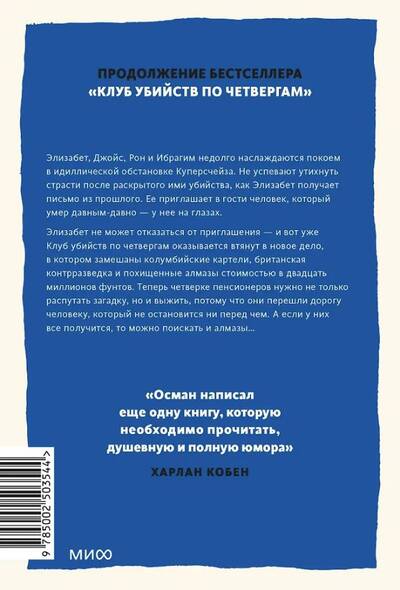 ПРОДОЛЖЕНИЕ БЕСТСЕЛЛЕРА
«КЛУБ УБИЙСТВ ПО ЧЕТВЕРГАМ»

Элизабет, Джойс, Рон и Ибрагим недолго наслаждаются покоем в идиллической обстановке Куперсчейза. Не успевают утихнуть страсти после раскрытого ими убийства, как Элизабет получает письмо из прошлого. Ее приглашает в гости человек, который умер давным-давно — у нее на глазах.

Элизабет не может отказаться от приглашения — и вот уже Клуб убийств по четвергам оказывается втянут в новое дело, в котором замешаны колумбийские картели, британская контрразведка и похищенные алмазы стоимостью в двадцать миллионов фунтов. Теперь четверке пенсионеров нужно не только распутать загадку, но и выжить, потому что они перешли дорогу человеку, который не остановится ни перед чем. А если у них все получится, то можно поискать и алмазы...

«Осман написал еще одну книгу, которую необходимо прочитать, душевную и полную юмора»

ХАРЛАН КОБЕН

9 785002 503544 >

МИФ